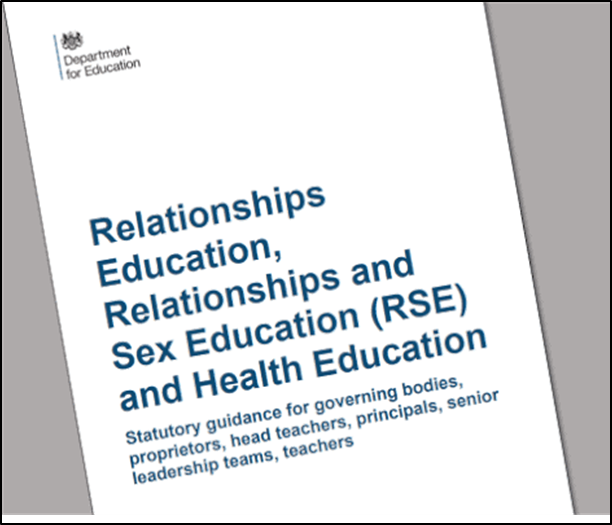 Department
for Education

Relationships Education, Relationships and Sex Education (RSE) and Health Education

Statutory guidance for governing bodies, proprietors, head teachers, principals, senior leadership teams, teachers